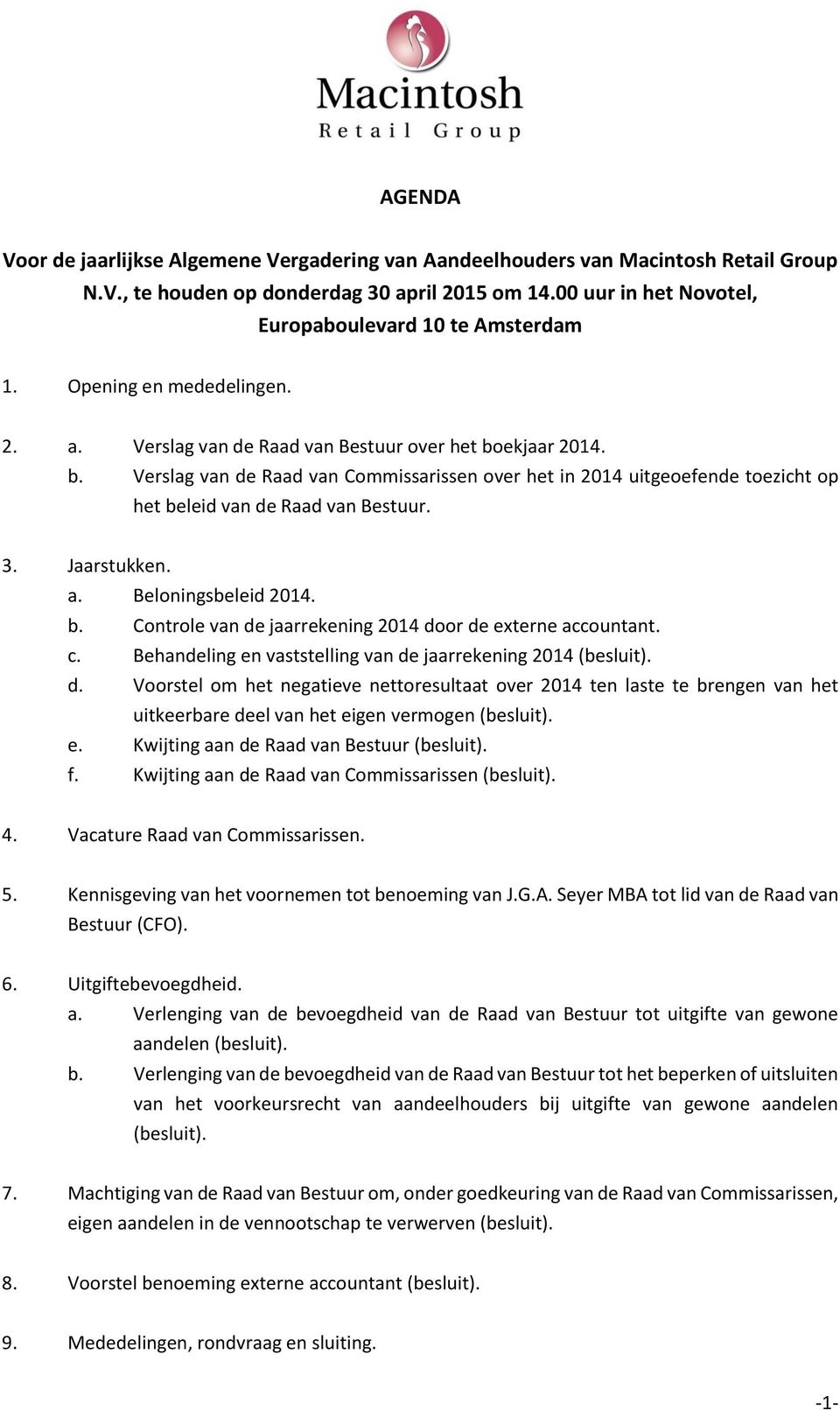 Macintosh
Retail Group

AGENDA

Voor de jaarlijkse Algemene Vergadering van Aandeelhouders van Macintosh Retail Group N.V., te houden op donderdag 30 april 2015 om 14.00 uur in het Novotel, Europaboulevard 10 te Amsterdam

1. Opening en mededelingen.

2. a. Verslag van de Raad van Bestuur over het boekjaar 2014.
b. Verslag van de Raad van Commissarissen over het in 2014 uitgeoefende toezicht op het beleid van de Raad van Bestuur.

3. Jaarstukken.
a. Beloningsbeleid 2014.
b. Controle van de jaarrekening 2014 door de externe accountant.
c. Behandeling en vaststelling van de jaarrekening 2014 (besluit).
d. Voorstel om het negatieve nettoresultaat over 2014 ten laste te brengen van het uitkeerbare deel van het eigen vermogen (besluit).
e. Kwijting aan de Raad van Bestuur (besluit).
f. Kwijting aan de Raad van Commissarissen (besluit).

4. Vacature Raad van Commissarissen.

5. Kennisgeving van het voornemen tot benoeming van J.G.A. Seyer MBA tot lid van de Raad van Bestuur (CFO).

6. Uitgiftebevoegdheid.
a. Verlenging van de bevoegdheid van de Raad van Bestuur tot uitgifte van gewone aandelen (besluit).
b. Verlenging van de bevoegdheid van de Raad van Bestuur tot het beperken of uitsluiten van het voorkeursrecht van aandeelhouders bij uitgifte van gewone aandelen (besluit).

7. Machtiging van de Raad van Bestuur om, onder goedkeuring van de Raad van Commissarissen, eigen aandelen in de vennootschap te verwerven (besluit).

8. Voorstel benoeming externe accountant (besluit).

9. Mededelingen, rondvraag en sluiting.

-1-